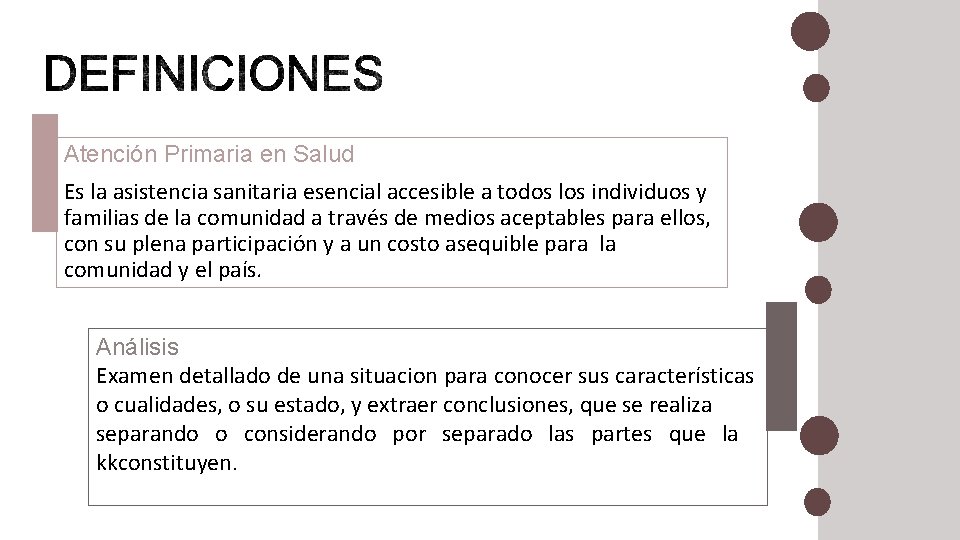 DEFINICIONES

Atención Primaria en Salud

Es la asistencia sanitaria esencial accesible a todos los individuos y familias de la comunidad a través de medios aceptables para ellos, con su plena participación y a un costo asequible para la comunidad y el país.

Análisis

Examen detallado de una situacion para conocer sus características o cualidades, o su estado, y extraer conclusiones, que se realiza separando o considerando por separado las partes que la kkconstituyen.